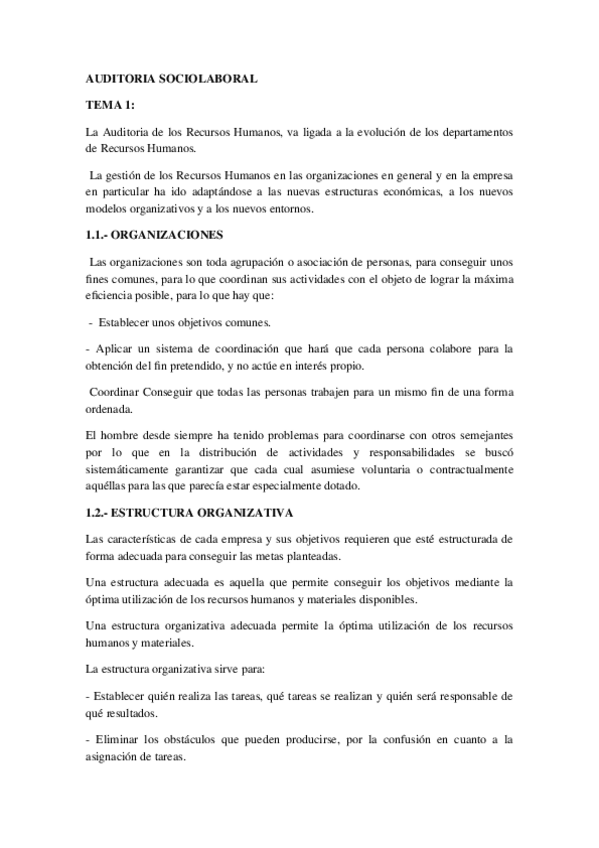 AUDITORIA SOCIOLABORAL

TEMA 1:

La Auditoria de los Recursos Humanos, va ligada a la evolución de los departamentos de Recursos Humanos.

La gestión de los Recursos Humanos en las organizaciones en general y en la empresa en particular ha ido adaptándose a las nuevas estructuras económicas, a los nuevos modelos organizativos y a los nuevos entornos.

1.1.- ORGANIZACIONES

Las organizaciones son toda agrupación o asociación de personas, para conseguir unos fines comunes, para lo que coordinan sus actividades con el objeto de lograr la máxima eficiencia posible, para lo que hay que:

- Establecer unos objetivos comunes.

- Aplicar un sistema de coordinación que hará que cada persona colabore para la obtención del fin pretendido, y no actúe en interés propio.

Coordinar Conseguir que todas las personas trabajen para un mismo fin de una forma ordenada.

El hombre desde siempre ha tenido problemas para coordinarse con otros semejantes por lo que en la distribución de actividades y responsabilidades se buscó sistemáticamente garantizar que cada cual asumiese voluntaria o contractualmente aquéllas para las que parecía estar especialmente dotado.

1.2.- ESTRUCTURA ORGANIZATIVA

Las características de cada empresa y sus objetivos requieren que esté estructurada de forma adecuada para conseguir las metas planteadas.

Una estructura adecuada es aquella que permite conseguir los objetivos mediante la óptima utilización de los recursos humanos y materiales disponibles.

Una estructura organizativa adecuada permite la óptima utilización de los recursos humanos y materiales.

La estructura organizativa sirve para:

- Establecer quién realiza las tareas, qué tareas se realizan y quién será responsable de qué resultados.

- Eliminar los obstáculos que pueden producirse, por la confusión en cuanto a la asignación de tareas.